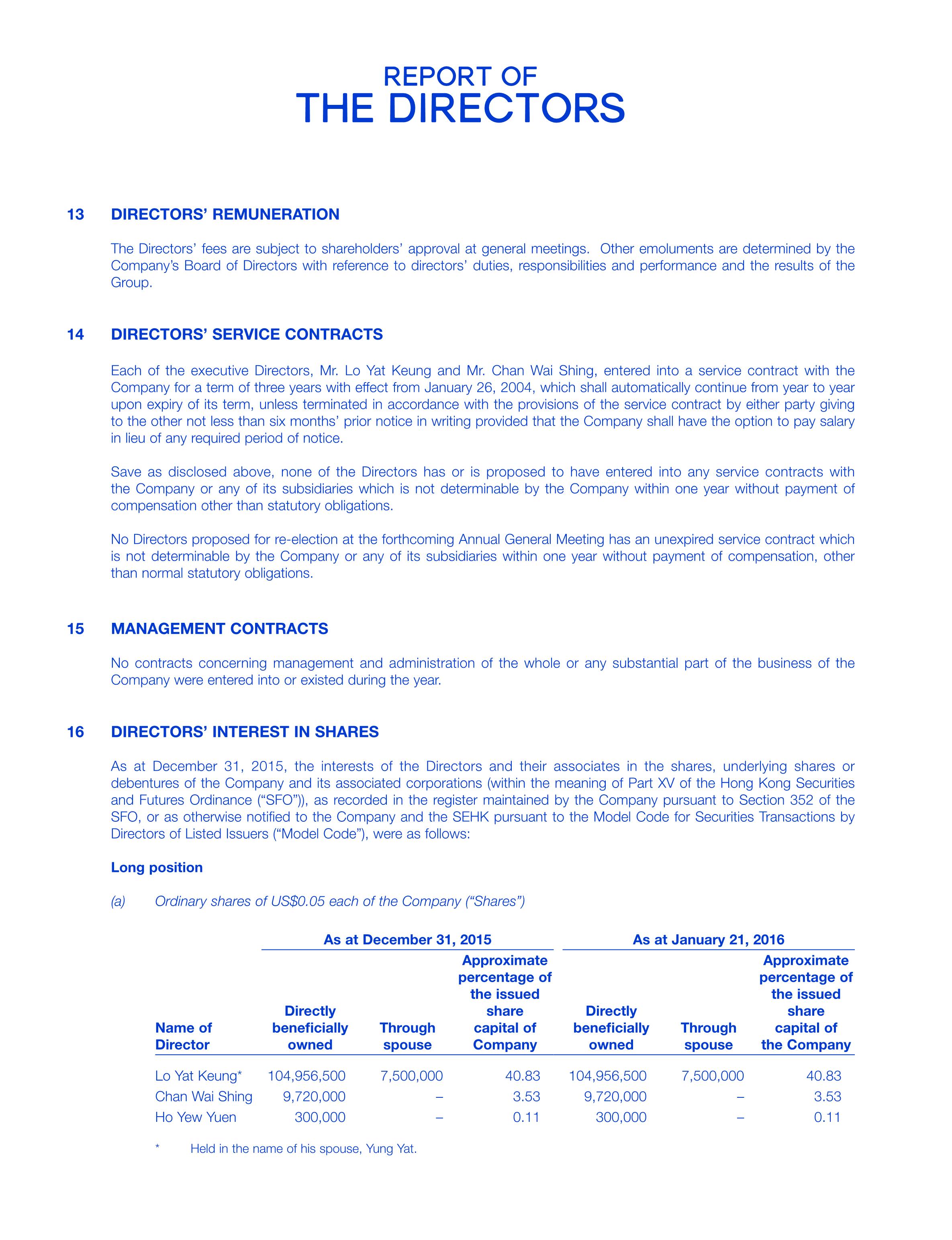 REPORT OF
THE DIRECTORS

13 DIRECTORS' REMUNERATION

The Directors' fees are subject to shareholders' approval at general meetings. Other emoluments are determined by the Company's Board of Directors with reference to directors' duties, responsibilities and performance and the results of the Group.

14 DIRECTORS' SERVICE CONTRACTS

Each of the executive Directors, Mr. Lo Yat Keung and Mr. Chan Wai Shing, entered into a service contract with the Company for a term of three years with effect from January 26, 2004, which shall automatically continue from year to year upon expiry of its term, unless terminated in accordance with the provisions of the service contract by either party giving to the other not less than six months' prior notice in writing provided that the Company shall have the option to pay salary in lieu of any required period of notice.

Save as disclosed above, none of the Directors has or is proposed to have entered into any service contracts with the Company or any of its subsidiaries which is not determinable by the Company within one year without payment of compensation other than statutory obligations.

No Directors proposed for re-election at the forthcoming Annual General Meeting has an unexpired service contract which is not determinable by the Company or any of its subsidiaries within one year without payment of compensation, other than normal statutory obligations.

15 MANAGEMENT CONTRACTS

No contracts concerning management and administration of the whole or any substantial part of the business of the Company were entered into or existed during the year.

16 DIRECTORS' INTEREST IN SHARES

As at December 31, 2015, the interests of the Directors and their associates in the shares, underlying shares or debentures of the Company and its associated corporations (within the meaning of Part XV of the Hong Kong Securities and Futures Ordinance ("SFO")), as recorded in the register maintained by the Company pursuant to Section 352 of the SFO, or as otherwise notified to the Company and the SEHK pursuant to the Model Code for Securities Transactions by Directors of Listed Issuers ("Model Code"), were as follows:

Long position

(a) Ordinary shares of US$0.05 each of the Company ("Shares")

| | As at December 31, 2015 | | | As at January 21, 2016 | | |
|---|---|---|---|---|---|---|
| Name of Director | Directly beneficially owned | Through spouse | Approximate percentage of the issued share capital of Company | Directly beneficially owned | Through spouse | Approximate percentage of the issued share capital of the Company |
| Lo Yat Keung* | 104,956,500 | 7,500,000 | 40.83 | 104,956,500 | 7,500,000 | 40.83 |
| Chan Wai Shing | 9,720,000 | – | 3.53 | 9,720,000 | – | 3.53 |
| Ho Yew Yuen | 300,000 | – | 0.11 | 300,000 | – | 0.11 |

* Held in the name of his spouse, Yung Yat.